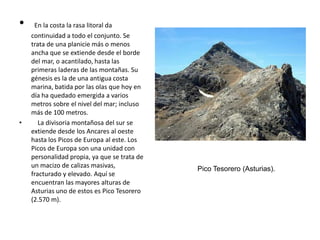 • En la costa la rasa litoral da continuidad a todo el conjunto. Se trata de una planicie más o menos ancha que se extiende desde el borde del mar, o acantilado, hasta las primeras laderas de las montañas. Su génesis es la de una antigua costa marina, batida por las olas que hoy en día ha quedado emergida a varios metros sobre el nivel del mar; incluso más de 100 metros.

• La divisoria montañosa del sur se extiende desde los Ancares al oeste hasta los Picos de Europa al este. Los Picos de Europa son una unidad con personalidad propia, ya que se trata de un macizo de calizas masivas, fracturado y elevado. Aquí se encuentran las mayores alturas de Asturias uno de estos es Pico Tesorero (2.570 m).

Pico Tesorero (Asturias).